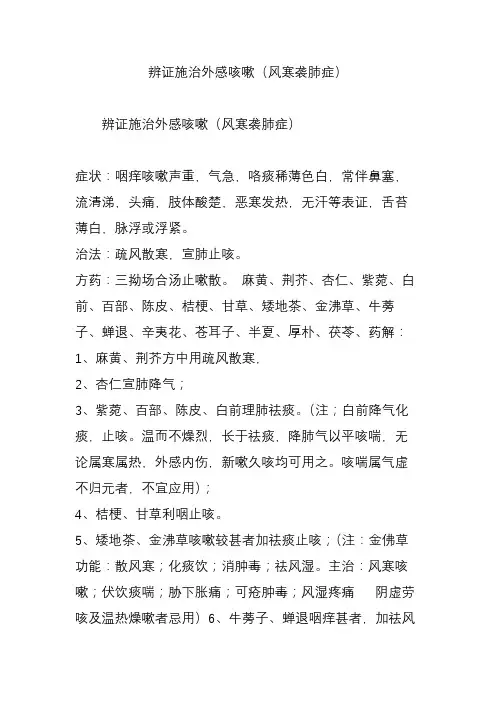 辨证施治外感咳嗽（风寒袭肺症）

辨证施治外感咳嗽（风寒袭肺症）

症状：咽痒咳嗽声重，气急，咯痰稀薄色白，常伴鼻塞，流清涕，头痛，肢体酸楚，恶寒发热，无汗等表证，舌苔薄白，脉浮或浮紧。
治法：疏风散寒，宣肺止咳。
方药：三拗场合汤止嗽散。 麻黄、荆芥、杏仁、紫菀、白前、百部、陈皮、桔梗、甘草、矮地茶、金沸草、牛蒡子、蝉退、辛夷花、苍耳子、半夏、厚朴、茯苓、药解：
1、麻黄、荆芥方中用疏风散寒，
2、杏仁宣肺降气；
3、紫菀、百部、陈皮、白前理肺祛痰。（注；白前降气化痰，止咳。温而不燥烈，长于祛痰，降肺气以平咳喘，无论属寒属热，外感内伤，新嗽久咳均可用之。咳喘属气虚不归元者，不宜应用）；
4、桔梗、甘草利咽止咳。
5、矮地茶、金沸草咳嗽较甚者加祛痰止咳；（注：金佛草功能：散风寒；化痰饮；消肿毒；祛风湿。主治：风寒咳嗽；伏饮痰喘；胁下胀痛；可疮肿毒；风湿疼痛 阴虚劳咳及温热燥嗽者忌用）6、牛蒡子、蝉退咽痒甚者，加祛风